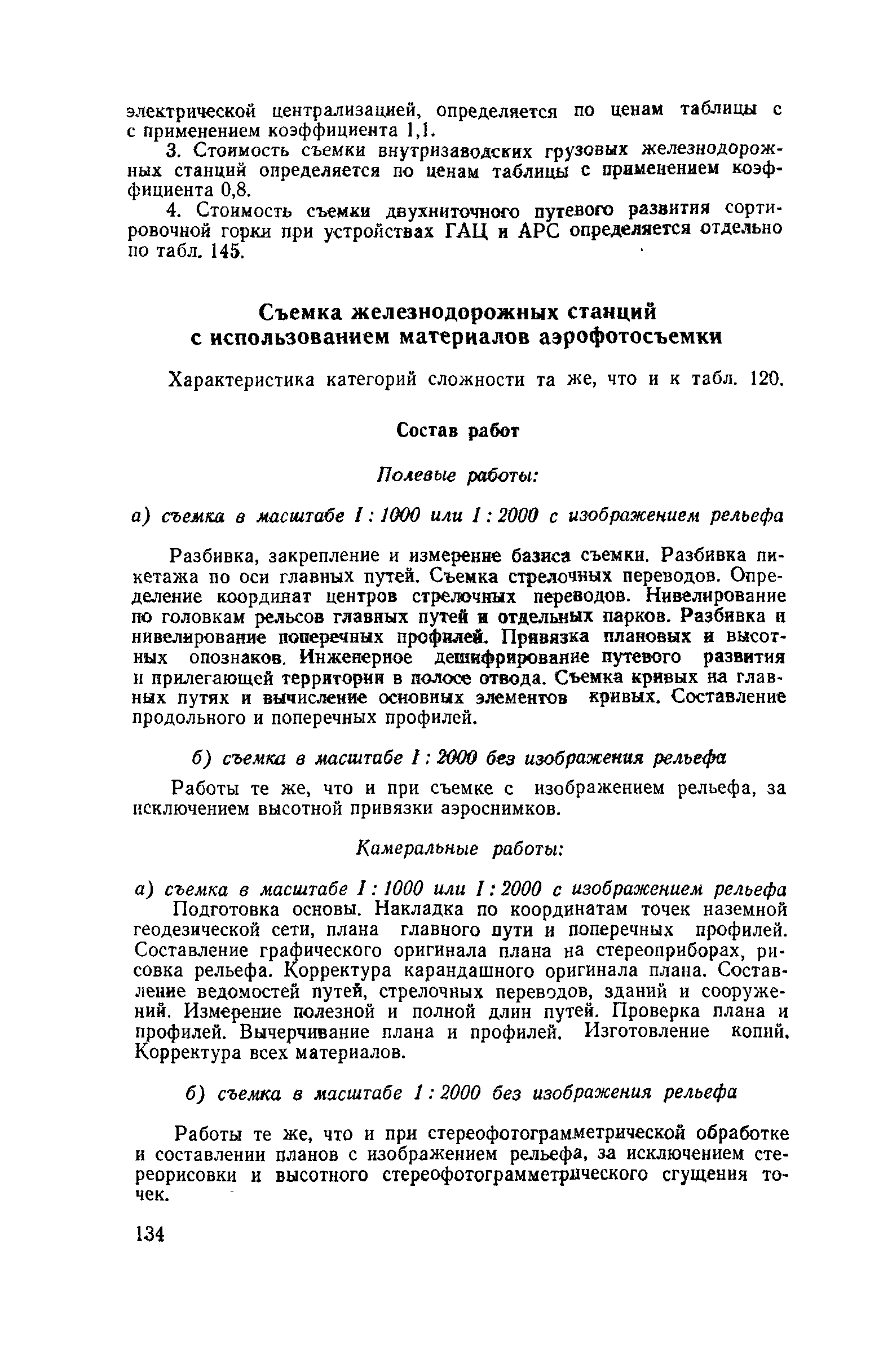 электрической централизацией, определяется по ценам таблицы с с применением коэффициента 1,1.

3. Стоимость съемки внутризаводских грузовых железнодорожных станций определяется по ценам таблицы с применением коэффициента 0,8.

4. Стоимость съемки двухниточного путевого развития сортировочной горки при устройствах ГАЦ и АРС определяется отдельно по табл. 145.

Съемка железнодорожных станций с использованием материалов аэрофотосъемки

Характеристика категорий сложности та же, что и к табл. 120.

Состав работ

Полевые работы:

а) съемка в масштабе 1 : 1000 или 1 : 2000 с изображением рельефа

Разбивка, закрепление и измерение базиса съемки. Разбивка пикетажа по оси главных путей. Съемка стрелочных переводов. Определение координат центров стрелочных переводов. Нивелирование по головкам рельсов главных путей и отдельных парков. Разбивка и нивелирование поперечных профилей. Привязка плановых и высотных опознаков. Инженерное дешифрирование путевого развития и прилегающей территории в полосе отвода. Съемка кривых на главных путях и вычисление основных элементов кривых. Составление продольного и поперечных профилей.

б) съемка в масштабе 1 : 2000 без изображения рельефа

Работы те же, что и при съемке с изображением рельефа, за исключением высотной привязки аэроснимков.

Камеральные работы:

а) съемка в масштабе 1 : 1000 или 1 : 2000 с изображением рельефа

Подготовка основы. Накладка по координатам точек наземной геодезической сети, плана главного пути и поперечных профилей. Составление графического оригинала плана на стереоприборах, рисовка рельефа. Корректура карандашного оригинала плана. Составление ведомостей путей, стрелочных переводов, зданий и сооружений. Измерение полезной и полной длин путей. Проверка плана и профилей. Вычерчивание плана и профилей. Изготовление копий. Корректура всех материалов.

б) съемка в масштабе 1 : 2000 без изображения рельефа

Работы те же, что и при стереофотограмметрической обработке и составлении планов с изображением рельефа, за исключением стереорисовки и высотного стереофотограмметрического сгущения точек.

134